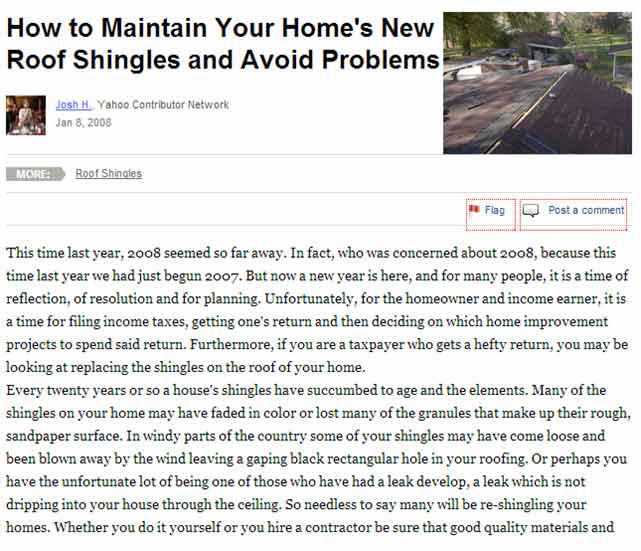 How to Maintain Your Home's New Roof Shingles and Avoid Problems

Josh H., Yahoo Contributor Network
Jan 8, 2008

MORE: Roof Shingles

Flag Post a comment

This time last year, 2008 seemed so far away. In fact, who was concerned about 2008, because this time last year we had just begun 2007. But now a new year is here, and for many people, it is a time of reflection, of resolution and for planning. Unfortunately, for the homeowner and income earner, it is a time for filing income taxes, getting one's return and then deciding on which home improvement projects to spend said return. Furthermore, if you are a taxpayer who gets a hefty return, you may be looking at replacing the shingles on the roof of your home.
Every twenty years or so a house's shingles have succumbed to age and the elements. Many of the shingles on your home may have faded in color or lost many of the granules that make up their rough, sandpaper surface. In windy parts of the country some of your shingles may have come loose and been blown away by the wind leaving a gaping black rectangular hole in your roofing. Or perhaps you have the unfortunate lot of being one of those who have had a leak develop, a leak which is not dripping into your house through the ceiling. So needless to say many will be re-shingling your homes. Whether you do it yourself or you hire a contractor be sure that good quality materials and